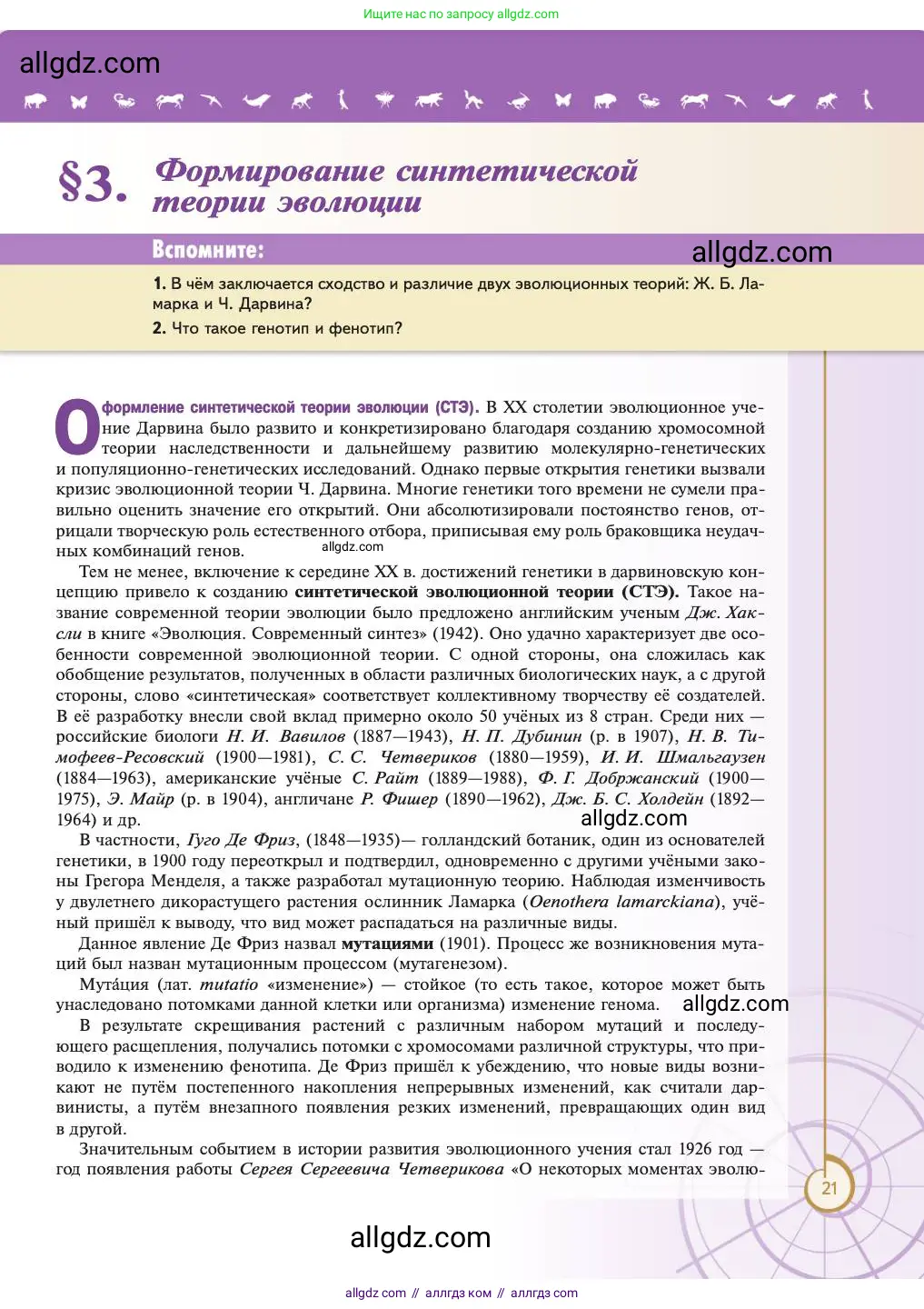 Ищите нас по запросу allgdz.com

allgdz.com

§3. Формирование синтетической теории эволюции

Вспомните:

allgdz.com

1. В чём заключается сходство и различие двух эволюционных теорий: Ж. Б. Ламарка и Ч. Дарвина?

2. Что такое генотип и фенотип?

Оформление синтетической теории эволюции (СТЭ). В XX столетии эволюционное учение Дарвина было развито и конкретизировано благодаря созданию хромосомной теории наследственности и дальнейшему развитию молекулярно-генетических и популяционно-генетических исследований. Однако первые открытия генетики вызвали кризис эволюционной теории Ч. Дарвина. Многие генетики того времени не сумели правильно оценить значение его открытий. Они абсолютизировали постоянство генов, отрицали творческую роль естественного отбора, приписывая ему роль браковщика неудачных комбинаций генов.

allgdz.com

Тем не менее, включение к середине XX в. достижений генетики в дарвиновскую концепцию привело к созданию синтетической эволюционной теории (СТЭ). Такое название современной теории эволюции было предложено английским ученым Дж. Хаксли в книге «Эволюция. Современный синтез» (1942). Оно удачно характеризует две особенности современной эволюционной теории. С одной стороны, она сложилась как обобщение результатов, полученных в области различных биологических наук, а с другой стороны, слово «синтетическая» соответствует коллективному творчеству её создателей. В её разработку внесли свой вклад примерно около 50 учёных из 8 стран. Среди них — российские биологи Н. И. Вавилов (1887—1943), Н. П. Дубинин (р. в 1907), Н. В. Тимофеев-Ресовский (1900—1981), С. С. Четвериков (1880—1959), И. И. Шмальгаузен (1884—1963), американские учёные С. Райт (1889—1988), Ф. Г. Добржанский (1900—1975), Э. Майр (р. в 1904), англичане Р. Фишер (1890—1962), Дж. Б. С. Холдейн (1892—1964) и др.

allgdz.com

В частности, Гуго Де Фриз, (1848—1935)— голландский ботаник, один из основателей генетики, в 1900 году переоткрыл и подтвердил, одновременно с другими учёными законы Грегора Менделя, а также разработал мутационную теорию. Наблюдая изменчивость у двулетнего дикорастущего растения ослинник Ламарка (Oenothera lamarckiana), учёный пришёл к выводу, что вид может распадаться на различные виды.

Данное явление Де Фриз назвал мутациями (1901). Процесс же возникновения мутаций был назван мутационным процессом (мутагенезом).

Мута́ция (лат. mutatio «изменение») — стойкое (то есть такое, которое может быть унаследовано потомками данной клетки или организма) изменение генома.

allgdz.com

В результате скрещивания растений с различным набором мутаций и последующего расщепления, получались потомки с хромосомами различной структуры, что приводило к изменению фенотипа. Де Фриз пришёл к убеждению, что новые виды возникают не путём постепенного накопления непрерывных изменений, как считали дарвинисты, а путём внезапного появления резких изменений, превращающих один вид в другой.

Значительным событием в истории развития эволюционного учения стал 1926 год — год появления работы Сергея Сергеевича Четверикова «О некоторых моментах эволю-

21

allgdz.com

allgdz com // аллгдз ком // аллгдз com